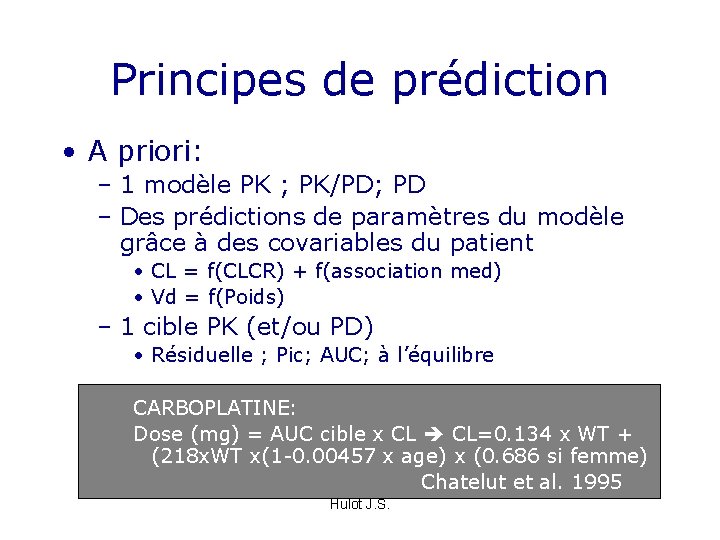 Principes de prédiction

• A priori:
– 1 modèle PK ; PK/PD; PD
– Des prédictions de paramètres du modèle grâce à des covariables du patient
• CL = f(CLCR) + f(association med)
• Vd = f(Poids)
– 1 cible PK (et/ou PD)
• Résiduelle ; Pic; AUC; à l'équilibre

CARBOPLATINE:
Dose (mg) = AUC cible x CL ➔ CL=0.134 x WT + (218xWT x(1-0.00457 x age) x (0.686 si femme)
Chatelut et al. 1995

Hulot J.S.